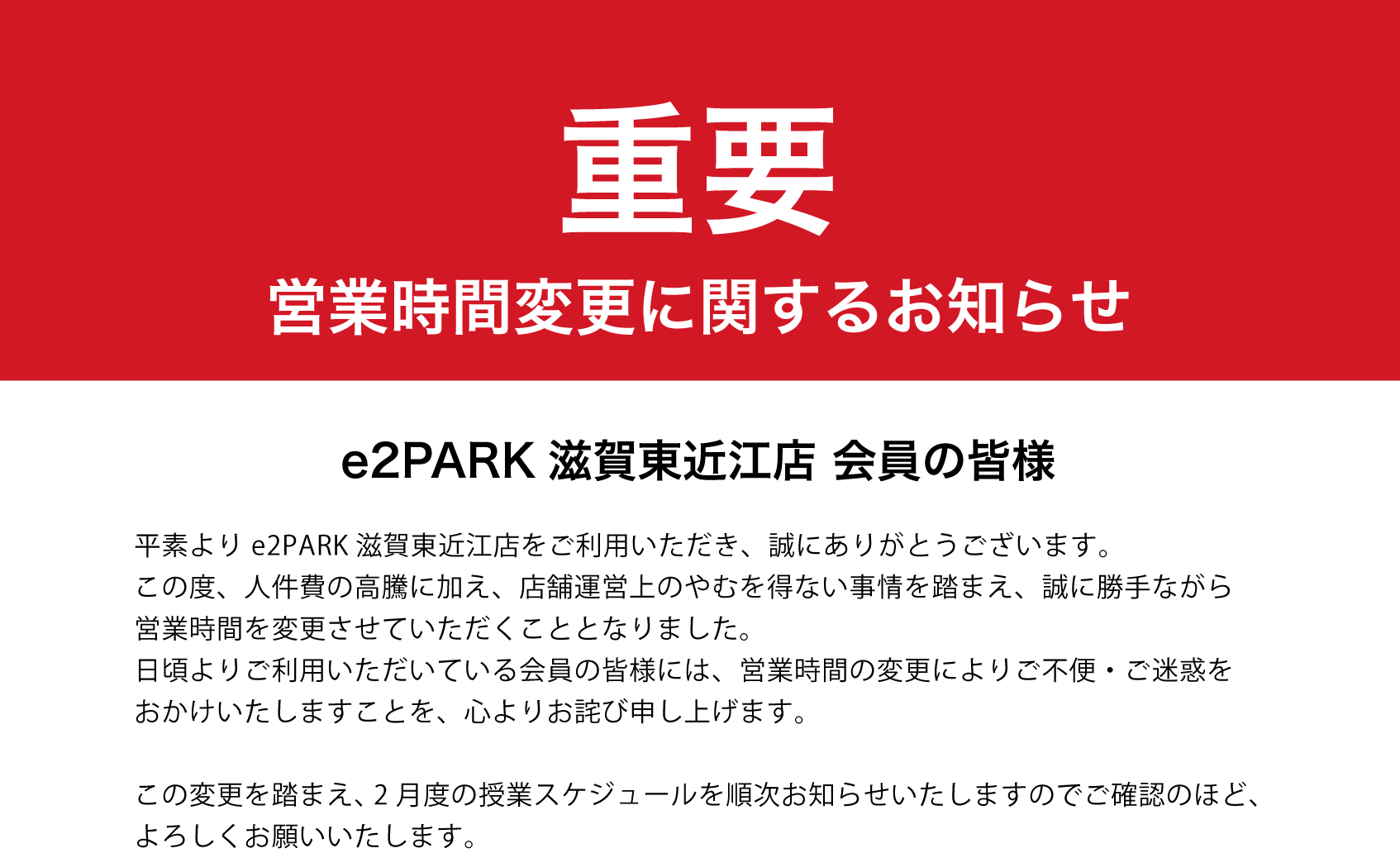 重要
営業時間変更に関するお知らせ

e2PARK 滋賀東近江店 会員の皆様

平素より e2PARK 滋賀東近江店をご利用いただき、誠にありがとうございます。
この度、人件費の高騰に加え、店舗運営上のやむを得ない事情を踏まえ、誠に勝手ながら営業時間を変更させていただくこととなりました。
日頃よりご利用いただいている会員の皆様には、営業時間の変更によりご不便・ご迷惑をおかけいたしますことを、心よりお詫び申し上げます。

この変更を踏まえ、2 月度の授業スケジュールを順次お知らせいたしますのでご確認のほど、よろしくお願いいたします。